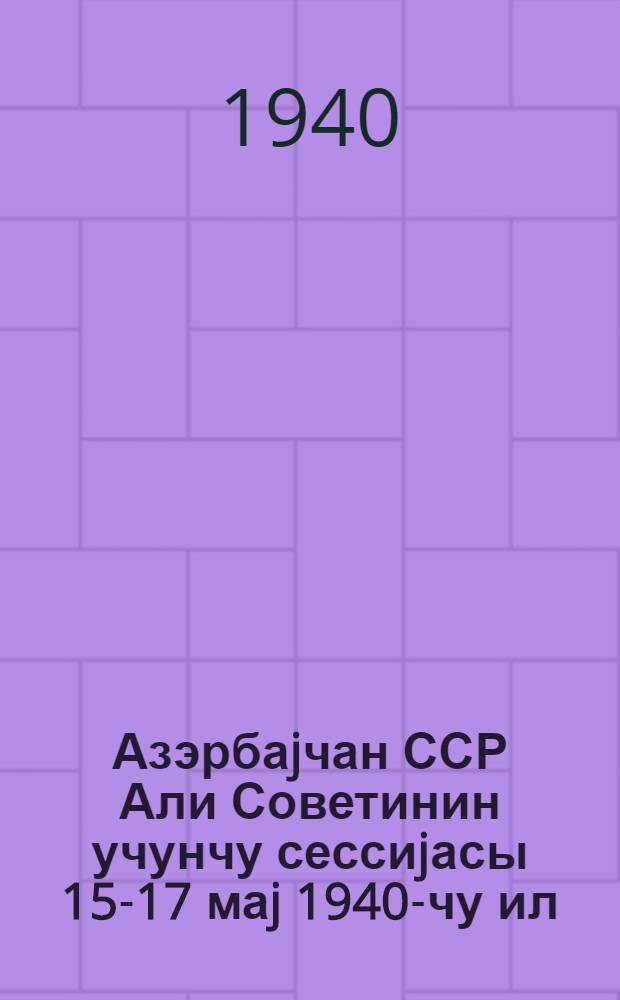 1940

Азэрбајчан ССР Али Советинин учунчу сессијасы 15-17 мај 1940-чу ил